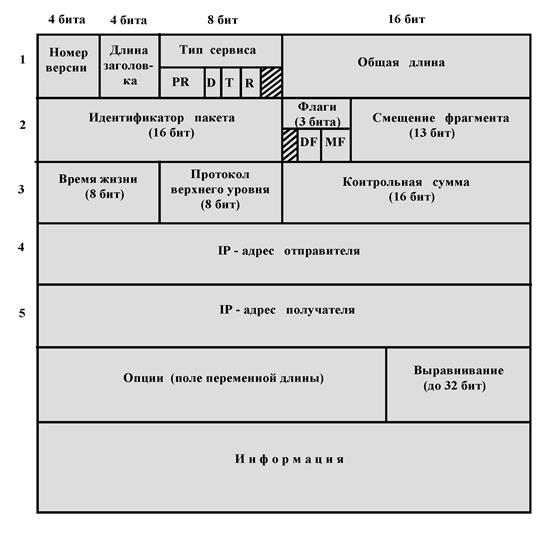 4 бита
4 бита
8 бит
16 бит

1
Номер версии
Длина заголовка
Тип сервиса
PR
D
T
R
Общая длина

2
Идентификатор пакета (16 бит)
Флаги (3 бита)
DF
MF
Смещение фрагмента (13 бит)

3
Время жизни (8 бит)
Протокол верхнего уровня (8 бит)
Контрольная сумма (16 бит)

4
IP - адрес отправителя

5
IP - адрес получателя

Опции (поле переменной длины)
Выравнивание (до 32 бит)

Информация